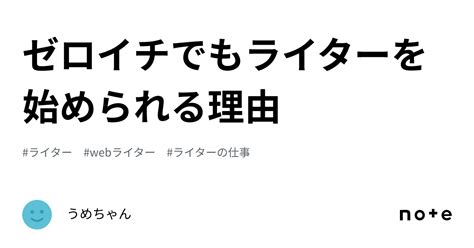 ゼロイチでもライターを始められる理由

#ライター　#webライター　#ライターの仕事

うめちゃん

note